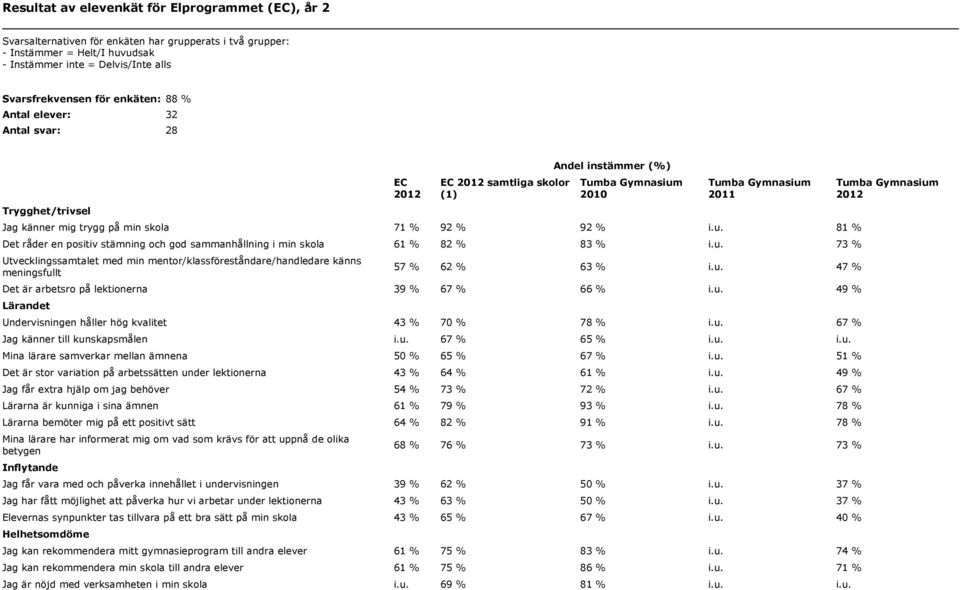 Resultat av elevenkät för Elprogrammet (EC), år 2

Svarsalternativen för enkäten har grupperats i två grupper:
- Instämmer = Helt/I huvudsak
- Instämmer inte = Delvis/Inte alls

Svarsfrekvensen för enkäten: 88 %
Antal elever: 32
Antal svar: 28

Andel instämmer (%)

| | EC 2012 | EC 2012 samtliga skolor (1) | Tumba Gymnasium 2010 | Tumba Gymnasium 2011 | Tumba Gymnasium 2012 |
|---|---|---|---|---|---|
| **Trygghet/trivsel** | | | | | |
| Jag känner mig trygg på min skola | 71 % | 92 % | 92 % | i.u. | 81 % |
| Det råder en positiv stämning och god sammanhållning i min skola | 61 % | 82 % | 83 % | i.u. | 73 % |
| Utvecklingssamtalet med min mentor/klassföreståndare/handledare känns meningsfullt | 57 % | 62 % | 63 % | i.u. | 47 % |
| Det är arbetsro på lektionerna | 39 % | 67 % | 66 % | i.u. | 49 % |
| **Lärandet** | | | | | |
| Undervisningen håller hög kvalitet | 43 % | 70 % | 78 % | i.u. | 67 % |
| Jag känner till kunskapsmålen | i.u. | 67 % | 65 % | i.u. | i.u. |
| Mina lärare samverkar mellan ämnena | 50 % | 65 % | 67 % | i.u. | 51 % |
| Det är stor variation på arbetssätten under lektionerna | 43 % | 64 % | 61 % | i.u. | 49 % |
| Jag får extra hjälp om jag behöver | 54 % | 73 % | 72 % | i.u. | 67 % |
| Lärarna är kunniga i sina ämnen | 61 % | 79 % | 93 % | i.u. | 78 % |
| Lärarna bemöter mig på ett positivt sätt | 64 % | 82 % | 91 % | i.u. | 78 % |
| Mina lärare har informerat mig om vad som krävs för att uppnå de olika betygen | 68 % | 76 % | 73 % | i.u. | 73 % |
| **Inflytande** | | | | | |
| Jag får vara med och påverka innehållet i undervisningen | 39 % | 62 % | 50 % | i.u. | 37 % |
| Jag har fått möjlighet att påverka hur vi arbetar under lektionerna | 43 % | 63 % | 50 % | i.u. | 37 % |
| Elevernas synpunkter tas tillvara på ett bra sätt på min skola | 43 % | 65 % | 67 % | i.u. | 40 % |
| **Helhetsomdöme** | | | | | |
| Jag kan rekommendera mitt gymnasieprogram till andra elever | 61 % | 75 % | 83 % | i.u. | 74 % |
| Jag kan rekommendera min skola till andra elever | 61 % | 75 % | 86 % | i.u. | 71 % |
| Jag är nöjd med verksamheten i min skola | i.u. | 69 % | 81 % | i.u. | i.u. |